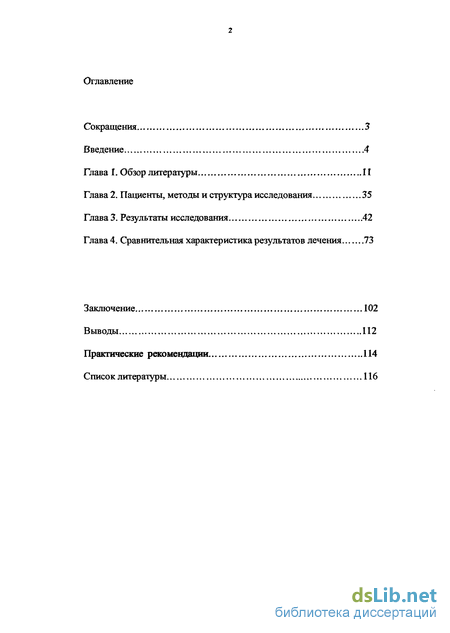 2

Оглавление

Сокращения……………………………………………………………3

Введение………………………………………………………………4

Глава 1. Обзор литературы…………………………………………..11

Глава 2. Пациенты, методы и структура исследования……………35

Глава 3. Результаты исследования…………………………………..42

Глава 4. Сравнительная характеристика результатов лечения…….73

Заключение……………………………………………………………102

Выводы………………………………………………………………..112

Практические рекомендации………………………………………..114

Список литературы……………………………………………………116

dsLib.net
библиотека диссертаций